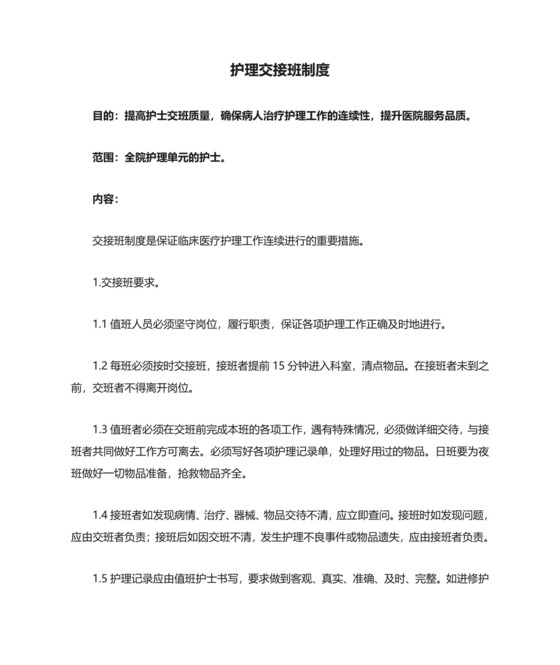 护理交接班制度

目的：提高护士交班质量，确保病人治疗护理工作的连续性，提升医院服务品质。

范围：全院护理单元的护士。

内容：

交接班制度是保证临床医疗护理工作连续进行的重要措施。

1.交接班要求。

1.1 值班人员必须坚守岗位，履行职责，保证各项护理工作正确及时地进行。

1.2 每班必须按时交接班，接班者提前 15 分钟进入科室，清点物品。在接班者未到之前，交班者不得离开岗位。

1.3 值班者必须在交班前完成本班的各项工作，遇有特殊情况，必须做详细交待，与接班者共同做好工作方可离去。必须写好各项护理记录单，处理好用过的物品。日班要为夜班做好一切物品准备，抢救物品齐全。

1.4 接班者如发现病情、治疗、器械、物品交待不清，应立即查问。接班时如发现问题，应由交班者负责；接班后如因交班不清，发生护理不良事件或物品遗失，应由接班者负责。

1.5 护理记录应由值班护士书写，要求做到客观、真实、准确、及时、完整。如进修护